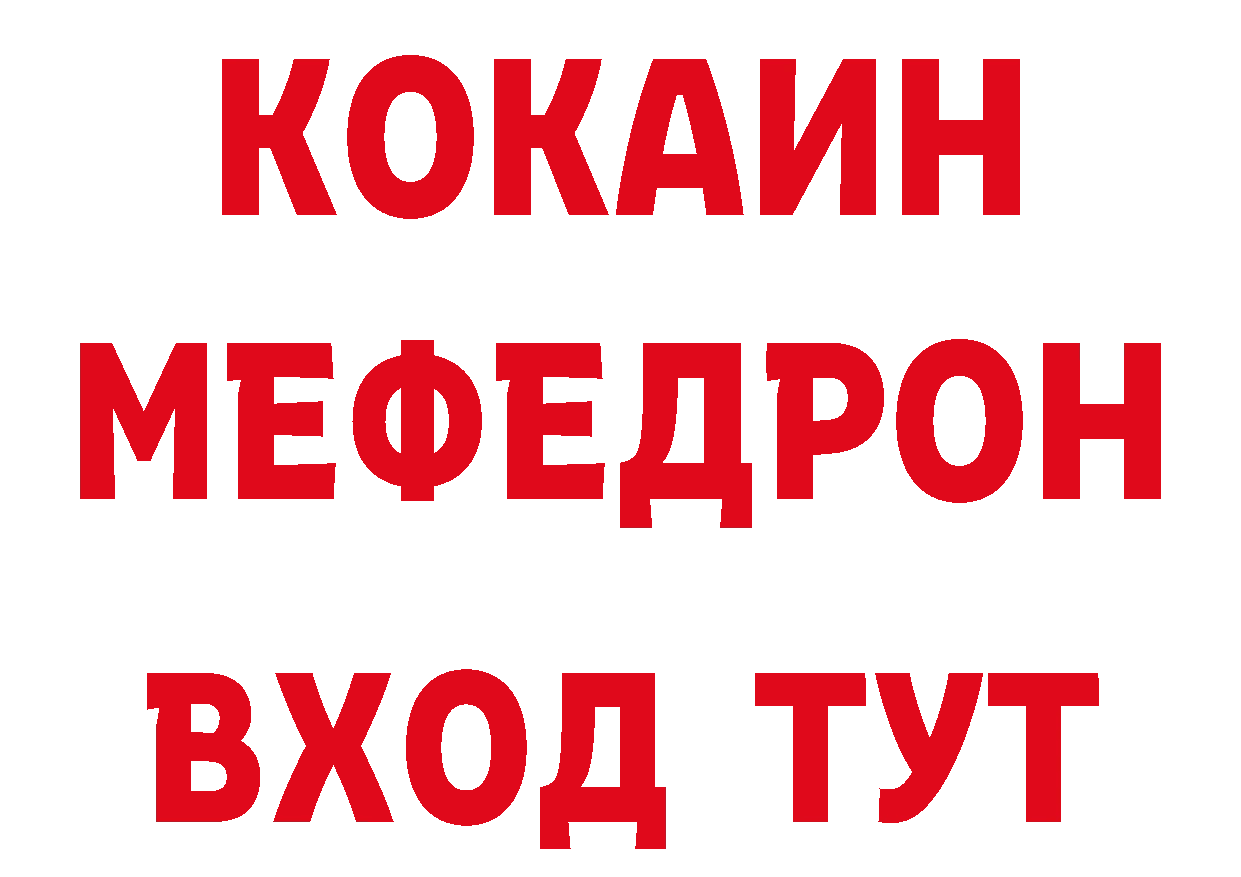 КОКАИН
МЕФЕДРОН
ВХОД ТУТ